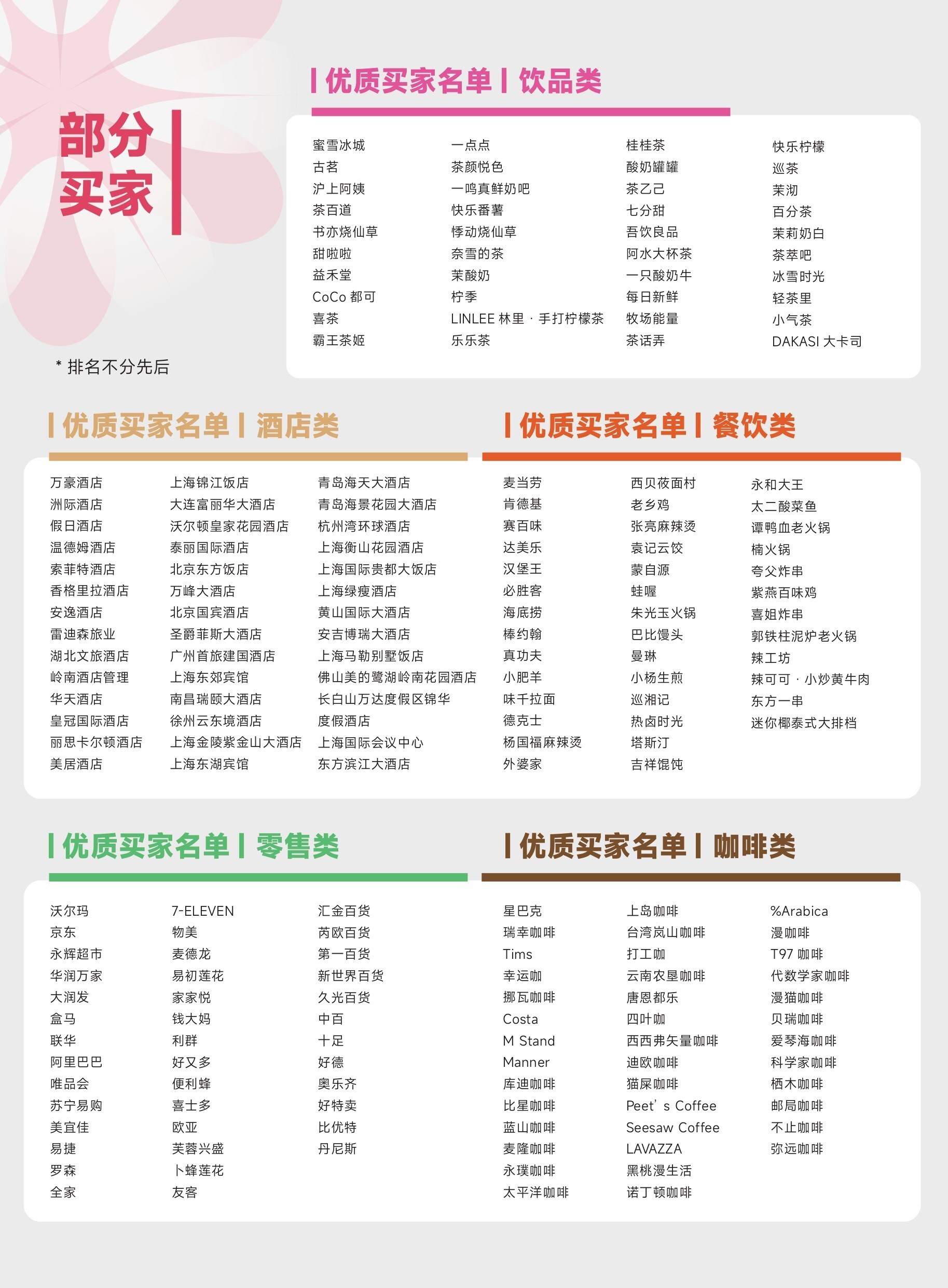 部分买家

* 排名不分先后

| 优质买家名单 | 饮品类

蜜雪冰城
古茗
沪上阿姨
茶百道
书亦烧仙草
甜啦啦
益禾堂
CoCo 都可
喜茶
霸王茶姬

一点点
茶颜悦色
一鸣真鲜奶吧
快乐番薯
悸动烧仙草
奈雪的茶
茉酸奶
柠季
LINLEE 林里 · 手打柠檬茶
乐乐茶

桂桂茶
酸奶罐罐
茶乙己
七分甜
吾饮良品
阿水大杯茶
一只酸奶牛
每日新鲜
牧场能量
茶话弄

快乐柠檬
巡茶
茉沏
百分茶
茉莉奶白
茶萃吧
冰雪时光
轻茶里
小气茶
DAKASI 大卡司

| 优质买家名单 | 酒店类

万豪酒店
洲际酒店
假日酒店
温德姆酒店
索菲特酒店
香格里拉酒店
安逸酒店
雷迪森旅业
湖北文旅酒店
岭南酒店管理
华天酒店
皇冠国际酒店
丽思卡尔顿酒店
美居酒店

上海锦江饭店
大连富丽华大酒店
沃尔顿皇家花园酒店
泰丽国际酒店
北京东方饭店
万峰大酒店
北京国宾酒店
圣爵菲斯大酒店
广州首旅建国酒店
上海东郊宾馆
南昌瑞颐大酒店
徐州云东境酒店
上海金陵紫金山大酒店
上海东湖宾馆

青岛海天大酒店
青岛海景花园大酒店
杭州湾环球酒店
上海衡山花园酒店
上海国际贵都大饭店
上海绿瘦酒店
黄山国际大酒店
安吉博瑞大酒店
上海马勒别墅饭店
佛山美的鹭湖岭南花园酒店
长白山万达度假区锦华
度假酒店
上海国际会议中心
东方滨江大酒店

| 优质买家名单 | 餐饮类

麦当劳
肯德基
赛百味
达美乐
汉堡王
必胜客
海底捞
棒约翰
真功夫
小肥羊
味千拉面
德克士
杨国福麻辣烫
外婆家

西贝莜面村
老乡鸡
张亮麻辣烫
袁记云饺
蒙自源
蛙喔
朱光玉火锅
巴比馒头
曼琳
小杨生煎
巡湘记
热卤时光
塔斯汀
吉祥馄饨

永和大王
太二酸菜鱼
谭鸭血老火锅
楠火锅
夸父炸串
紫燕百味鸡
喜姐炸串
郭铁柱泥炉老火锅
辣工坊
辣可可 · 小炒黄牛肉
东方一串
迷你椰泰式大排档

| 优质买家名单 | 零售类

沃尔玛
京东
永辉超市
华润万家
大润发
盒马
联华
阿里巴巴
唯品会
苏宁易购
美宜佳
易捷
罗森
全家

7-ELEVEN
物美
麦德龙
易初莲花
家家悦
钱大妈
利群
好又多
便利蜂
喜士多
欧亚
芙蓉兴盛
卜蜂莲花
友客

汇金百货
芮欧百货
第一百货
新世界百货
久光百货
中百
十足
好德
奥乐齐
好特卖
比优特
丹尼斯

| 优质买家名单 | 咖啡类

星巴克
瑞幸咖啡
Tims
幸运咖
挪瓦咖啡
Costa
M Stand
Manner
库迪咖啡
比星咖啡
蓝山咖啡
麦隆咖啡
永璞咖啡
太平洋咖啡

上岛咖啡
台湾岚山咖啡
打工咖
云南农垦咖啡
唐恩都乐
四叶咖
西西弗矢量咖啡
迪欧咖啡
猫屎咖啡
Peet' s Coffee
Seesaw Coffee
LAVAZZA
黑桃漫生活
诺丁顿咖啡

%Arabica
漫咖啡
T97 咖啡
代数学家咖啡
漫猫咖啡
贝瑞咖啡
爱琴海咖啡
科学家咖啡
栖木咖啡
邮局咖啡
不止咖啡
弥远咖啡